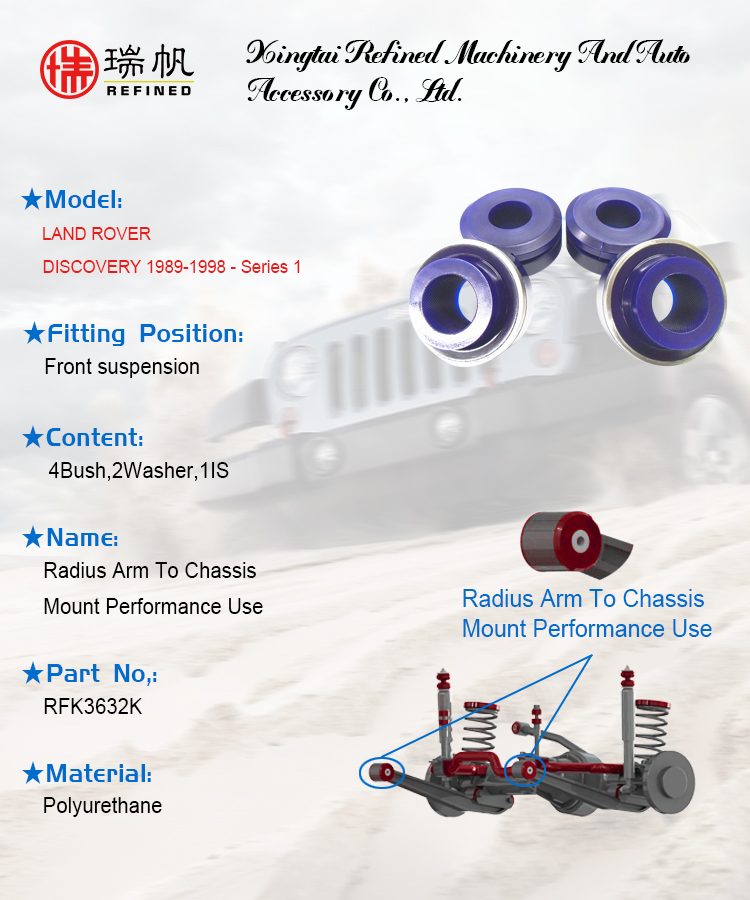 瑞帆
REFINED
Xingtai Refined Machinery And Auto Accessory Co., Ltd.

★Model:
LAND ROVER
DISCOVERY 1989-1998 - Series 1

★Fitting Position:
Front suspension

★Content:
4Bush,2Washer,1IS

★Name:
Radius Arm To Chassis Mount Performance Use

★Part No,:
RFK3632K

★Material:
Polyurethane

Radius Arm To Chassis Mount Performance Use